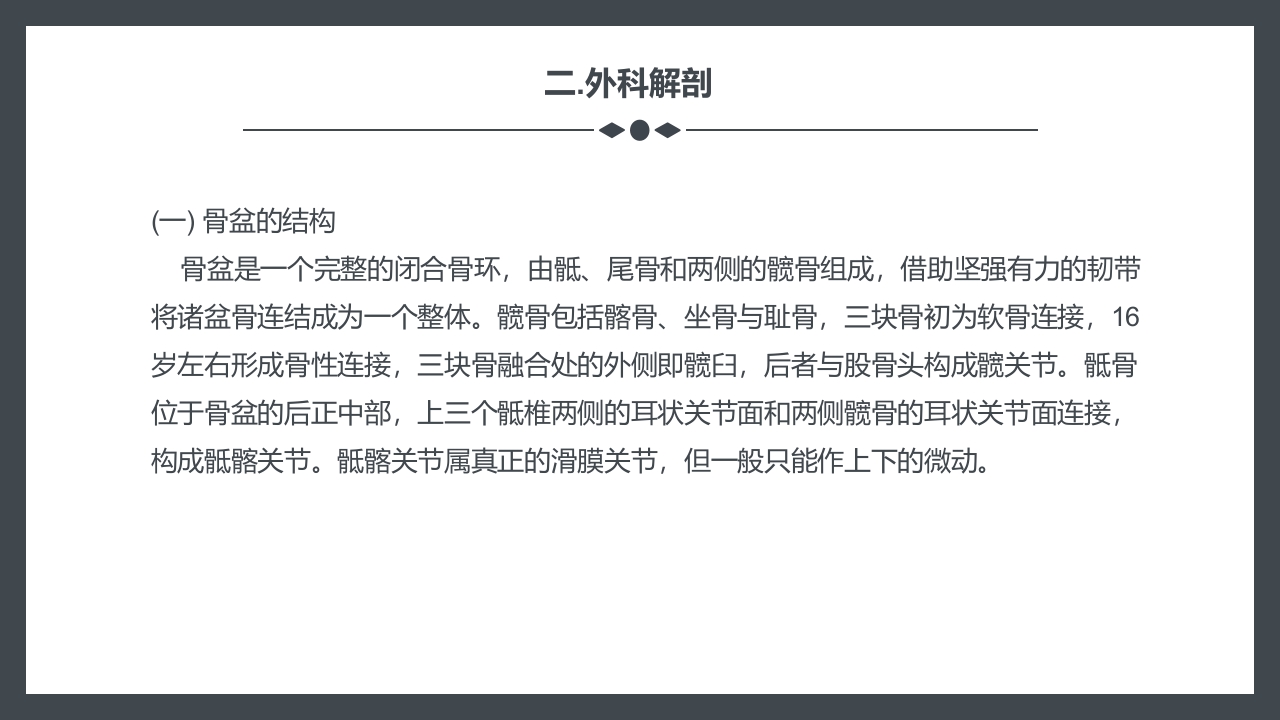 二.外科解剖

(一) 骨盆的结构

骨盆是一个完整的闭合骨环，由骶、尾骨和两侧的髋骨组成，借助坚强有力的韧带将诸盆骨连结成为一个整体。髋骨包括髂骨、坐骨与耻骨，三块骨初为软骨连接，16岁左右形成骨性连接，三块骨融合处的外侧即髋臼，后者与股骨头构成髋关节。骶骨位于骨盆的后正中部，上三个骶椎两侧的耳状关节面和两侧髋骨的耳状关节面连接，构成骶髂关节。骶髂关节属真正的滑膜关节，但一般只能作上下的微动。